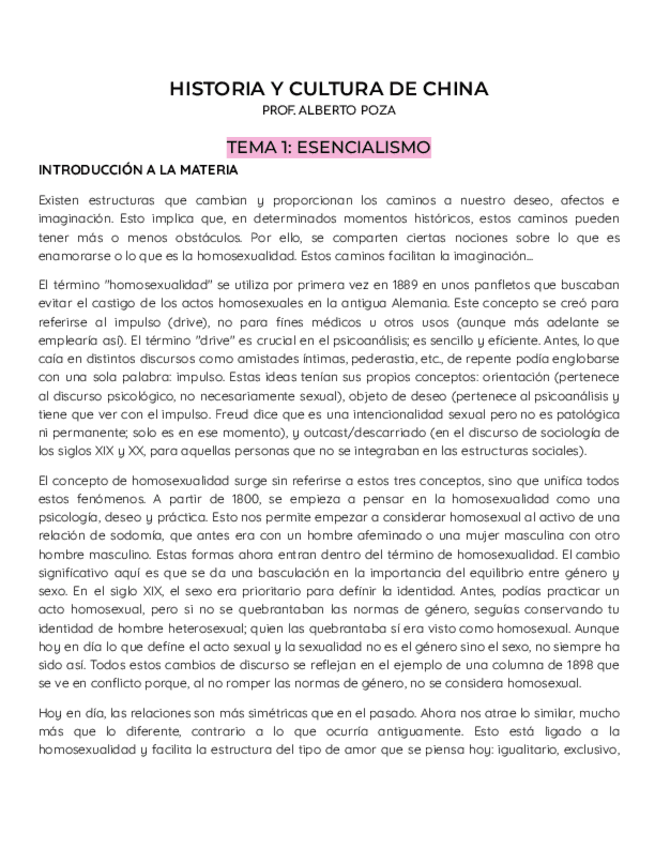 HISTORIA Y CULTURA DE CHINA
PROF. ALBERTO POZA

TEMA 1: ESENCIALISMO

INTRODUCCIÓN A LA MATERIA

Existen estructuras que cambian y proporcionan los caminos a nuestro deseo, afectos e imaginación. Esto implica que, en determinados momentos históricos, estos caminos pueden tener más o menos obstáculos. Por ello, se comparten ciertas nociones sobre lo que es enamorarse o lo que es la homosexualidad. Estos caminos facilitan la imaginación...

El término "homosexualidad" se utiliza por primera vez en 1889 en unos panfletos que buscaban evitar el castigo de los actos homosexuales en la antigua Alemania. Este concepto se creó para referirse al impulso (drive), no para fines médicos u otros usos (aunque más adelante se emplearía así). El término "drive" es crucial en el psicoanálisis; es sencillo y eficiente. Antes, lo que caía en distintos discursos como amistades íntimas, pederastia, etc., de repente podía englobarse con una sola palabra: impulso. Estas ideas tenían sus propios conceptos: orientación (pertenece al discurso psicológico, no necesariamente sexual), objeto de deseo (pertenece al psicoanálisis y tiene que ver con el impulso. Freud dice que es una intencionalidad sexual pero no es patológica ni permanente; solo es en ese momento), y outcast/descarriado (en el discurso de sociología de los siglos XIX y XX, para aquellas personas que no se integraban en las estructuras sociales).

El concepto de homosexualidad surge sin referirse a estos tres conceptos, sino que unifica todos estos fenómenos. A partir de 1800, se empieza a pensar en la homosexualidad como una psicología, deseo y práctica. Esto nos permite empezar a considerar homosexual al activo de una relación de sodomía, que antes era con un hombre afeminado o una mujer masculina con otro hombre masculino. Estas formas ahora entran dentro del término de homosexualidad. El cambio significativo aquí es que se da una basculación en la importancia del equilibrio entre género y sexo. En el siglo XIX, el sexo era prioritario para definir la identidad. Antes, podías practicar un acto homosexual, pero si no se quebrantaban las normas de género, seguías conservando tu identidad de hombre heterosexual; quien las quebrantaba sí era visto como homosexual. Aunque hoy en día lo que define el acto sexual y la sexualidad no es el género sino el sexo, no siempre ha sido así. Todos estos cambios de discurso se reflejan en el ejemplo de una columna de 1898 que se ve en conflicto porque, al no romper las normas de género, no se considera homosexual.

Hoy en día, las relaciones son más simétricas que en el pasado. Ahora nos atrae lo similar, mucho más que lo diferente, contrario a lo que ocurría antiguamente. Esto está ligado a la homosexualidad y facilita la estructura del tipo de amor que se piensa hoy: igualitario, exclusivo,